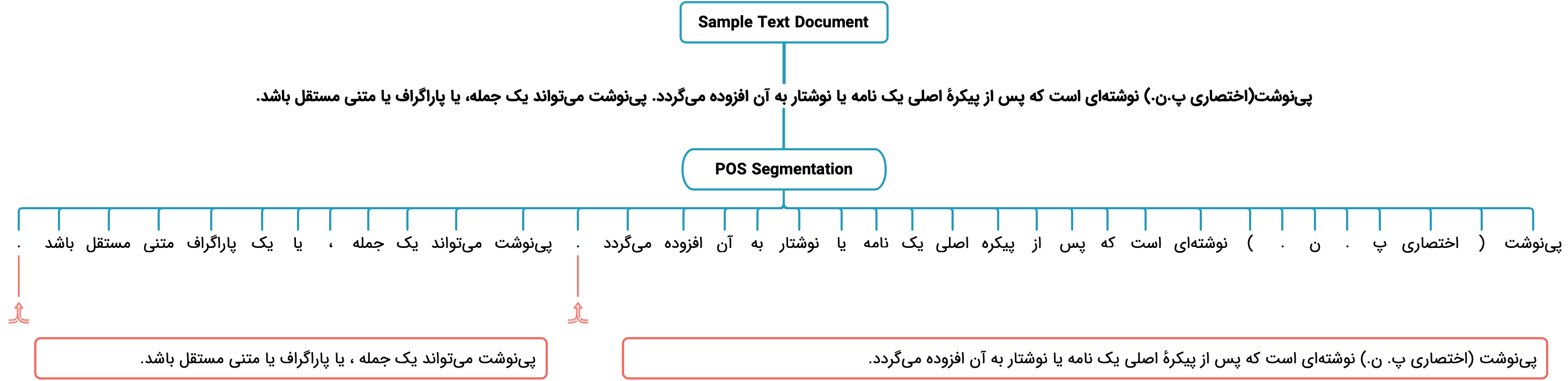 Sample Text Document

پی‌نوشت(اختصاری پ.ن.) نوشته‌ای است که پس از پیکرهٔ اصلی یک نامه یا نوشتار به آن افزوده می‌گردد. پی‌نوشت می‌تواند یک جمله، یا پاراگراف یا متنی مستقل باشد.

POS Segmentation

پی‌نوشت ( اختصاری پ . ن . ) نوشته‌ای است که پس از پیکره اصلی یک نامه یا نوشتار به آن افزوده می‌گردد . پی‌نوشت می‌تواند یک جمله ، یا یک پاراگراف متنی مستقل باشد .

پی‌نوشت (اختصاری پ. ن.) نوشته‌ای است که پس از پیکرهٔ اصلی یک نامه یا نوشتار به آن افزوده می‌گردد.

پی‌نوشت می‌تواند یک جمله ، یا پاراگراف یا متنی مستقل باشد.